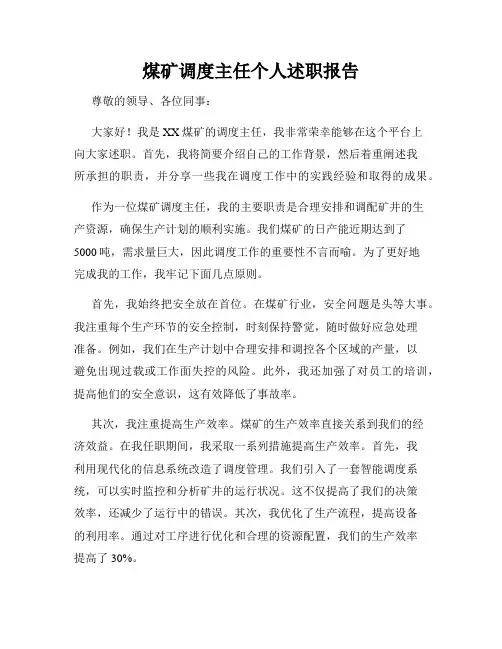 煤矿调度主任个人述职报告

尊敬的领导、各位同事：

大家好！我是XX煤矿的调度主任，我非常荣幸能够在这个平台上向大家述职。首先，我将简要介绍自己的工作背景，然后着重阐述我所承担的职责，并分享一些我在调度工作中的实践经验和取得的成果。

作为一位煤矿调度主任，我的主要职责是合理安排和调配矿井的生产资源，确保生产计划的顺利实施。我们煤矿的日产能近期达到了5000吨，需求量巨大，因此调度工作的重要性不言而喻。为了更好地完成我的工作，我牢记下面几点原则。

首先，我始终把安全放在首位。在煤矿行业，安全问题是头等大事。我注重每个生产环节的安全控制，时刻保持警觉，随时做好应急处理准备。例如，我们在生产计划中合理安排和调控各个区域的产量，以避免出现过载或工作面失控的风险。此外，我还加强了对员工的培训，提高他们的安全意识，这有效降低了事故率。

其次，我注重提高生产效率。煤矿的生产效率直接关系到我们的经济效益。在我任职期间，我采取一系列措施提高生产效率。首先，我利用现代化的信息系统改造了调度管理。我们引入了一套智能调度系统，可以实时监控和分析矿井的运行状况。这不仅提高了我们的决策效率，还减少了运行中的错误。其次，我优化了生产流程，提高设备的利用率。通过对工序进行优化和合理的资源配置，我们的生产效率提高了30%。